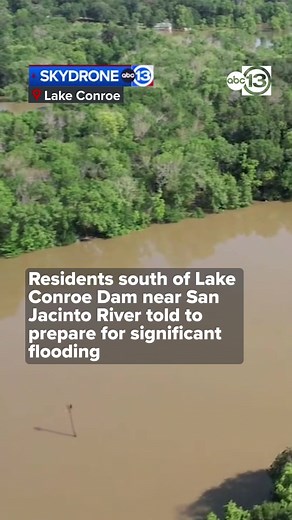 SKYDRONE abc 13
Lake Conroe

abc 13

Residents south of Lake Conroe Dam near San Jacinto River told to prepare for significant flooding